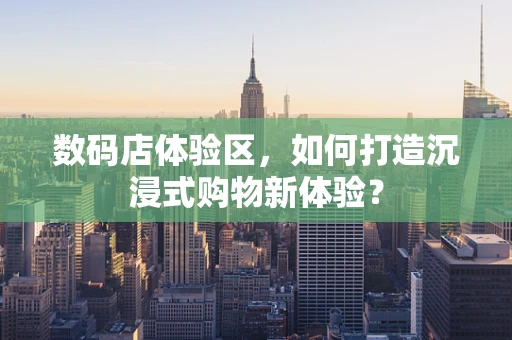 数码店体验区，如何打造沉浸式购物新体验？